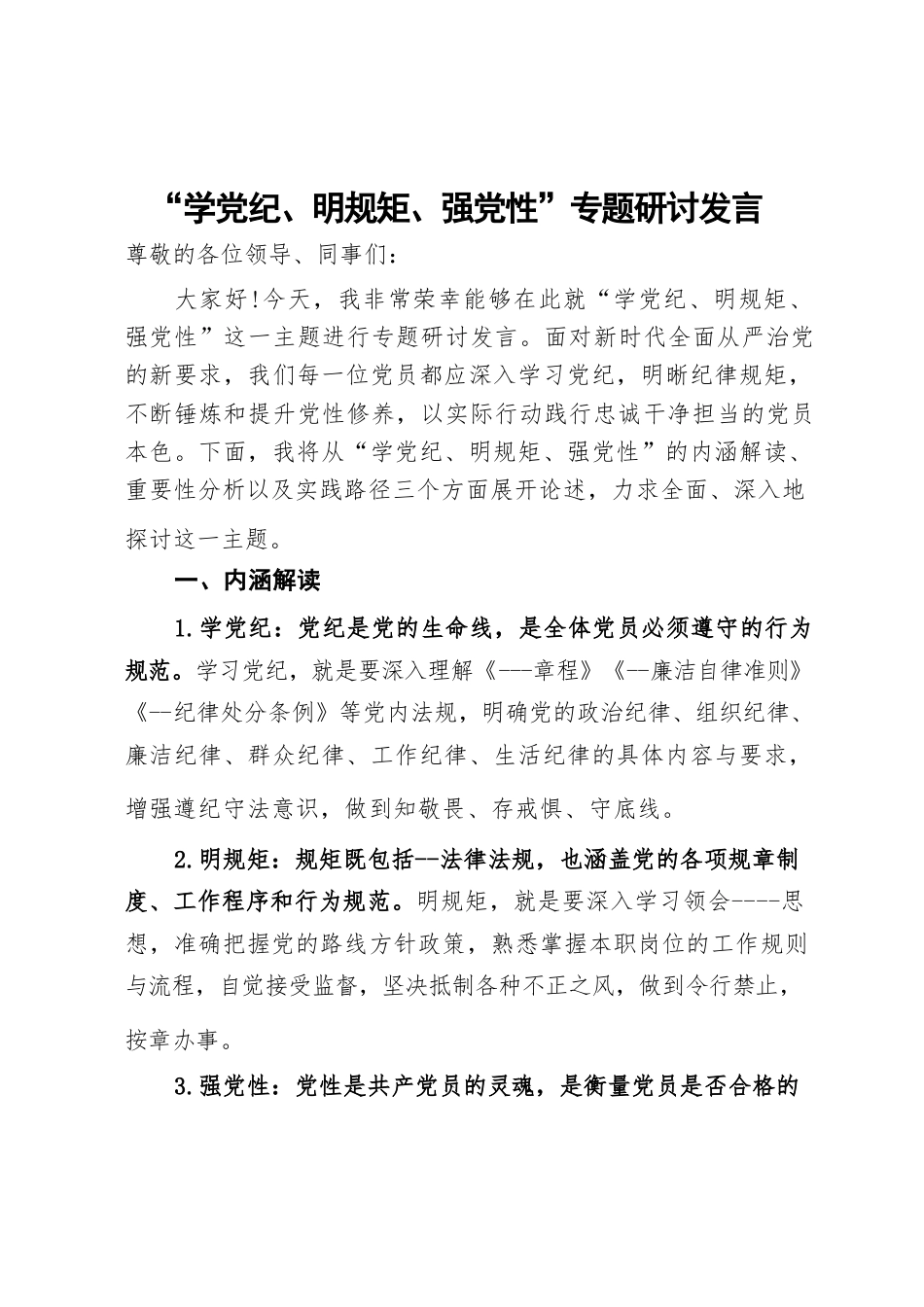 “学党纪、明规矩、强党性”专题研讨发言

尊敬的各位领导、同事们：

大家好！今天，我非常荣幸能够在此就“学党纪、明规矩、强党性”这一主题进行专题研讨发言。面对新时代全面从严治党的新要求，我们每一位党员都应深入学习党纪，明晰纪律规矩，不断锤炼和提升党性修养，以实际行动践行忠诚干净担当的党员本色。下面，我将从“学党纪、明规矩、强党性”的内涵解读、重要性分析以及实践路径三个方面展开论述，力求全面、深入地探讨这一主题。

一、内涵解读

1.学党纪：党纪是党的生命线，是全体党员必须遵守的行为规范。学习党纪，就是要深入理解《---章程》《--廉洁自律准则》《--纪律处分条例》等党内法规，明确党的政治纪律、组织纪律、廉洁纪律、群众纪律、工作纪律、生活纪律的具体内容与要求，增强遵纪守法意识，做到知敬畏、存戒惧、守底线。

2.明规矩：规矩既包括--法律法规，也涵盖党的各项规章制度、工作程序和行为规范。明规矩，就是要深入学习领会----思想，准确把握党的路线方针政策，熟悉掌握本职岗位的工作规则与流程，自觉接受监督，坚决抵制各种不正之风，做到令行禁止，按章办事。

3.强党性：党性是共产党员的灵魂，是衡量党员是否合格的